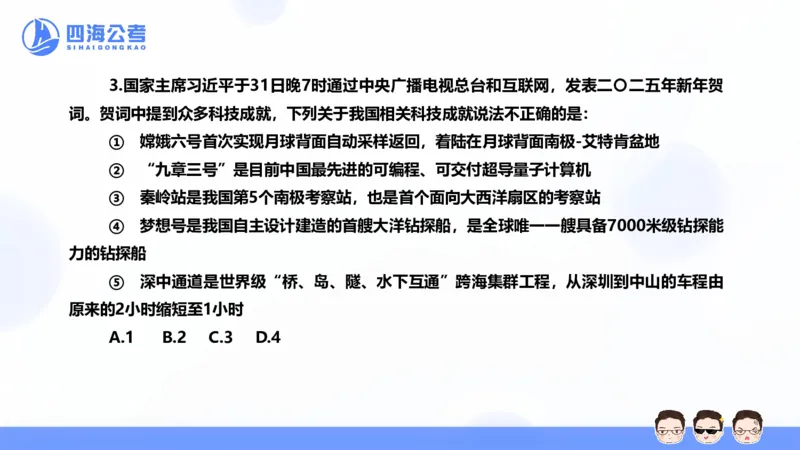 四海公考
SIHAIGONGKAO

3.国家主席习近平于31日晚7时通过中央广播电视总台和互联网，发表二〇二五年新年贺词。贺词中提到众多科技成就，下列关于我国相关科技成就说法不正确的是：

① 嫦娥六号首次实现月球背面自动采样返回，着陆在月球背面南极-艾特肯盆地

② “九章三号”是目前中国最先进的可编程、可交付超导量子计算机

③ 秦岭站是我国第5个南极考察站，也是首个面向大西洋扇区的考察站

④ 梦想号是我国自主设计建造的首艘大洋钻探船，是全球唯一一艘具备7000米级钻探能力的钻探船

⑤ 深中通道是世界级“桥、岛、隧、水下互通”跨海集群工程，从深圳到中山的车程由原来的2小时缩短至1小时

A.1 B.2 C.3 D.4